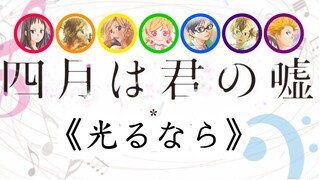 四月は君の嘘

《光るなら》